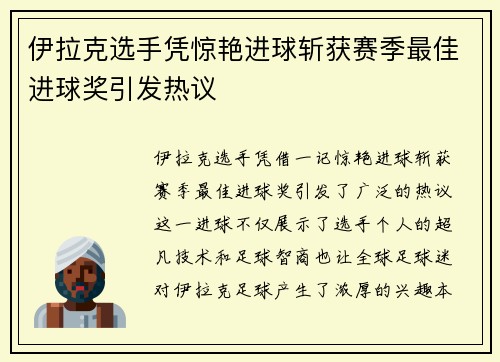 伊拉克选手凭惊艳进球斩获赛季最佳进球奖引发热议

伊拉克选手凭借一记惊艳进球斩获赛季最佳进球奖引发了广泛的热议这一进球不仅展示了选手个人的超凡技术和足球智商也让全球足球迷对伊拉克足球产生了浓厚的兴趣本